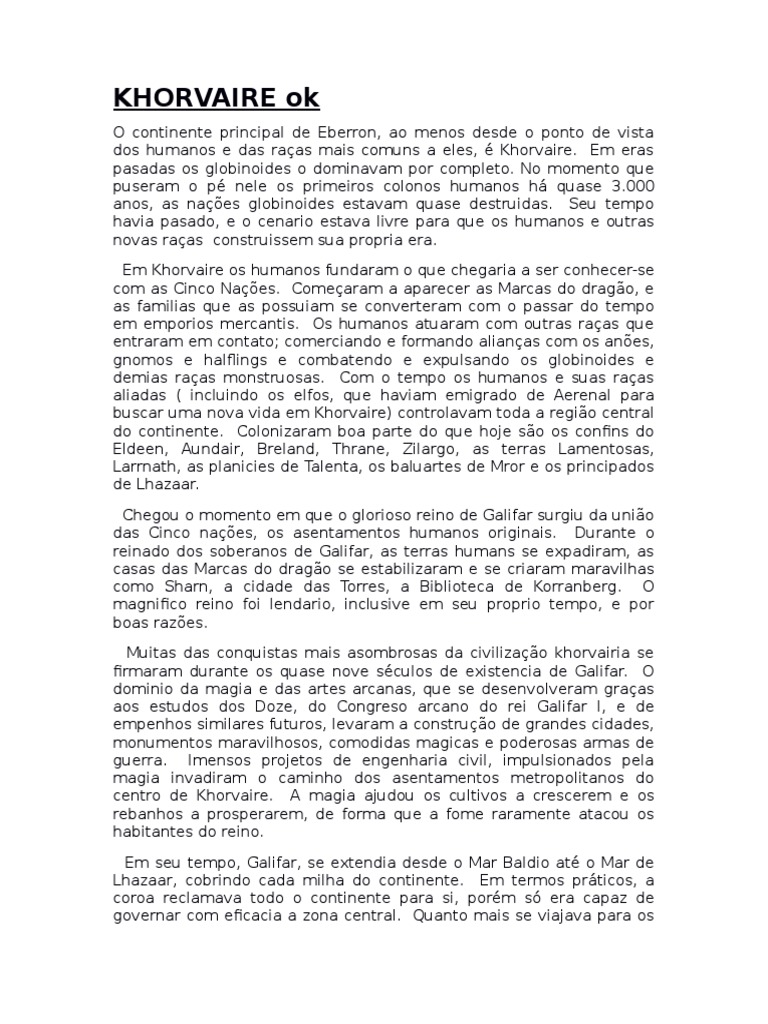 KHORVAIRE ok

O continente principal de Eberron, ao menos desde o ponto de vista dos humanos e das raças mais comuns a eles, é Khorvaire. Em eras pasadas os globinoides o dominavam por completo. No momento que puseram o pé nele os primeiros colonos humanos há quase 3.000 anos, as nações globinoides estavam quase destruidas. Seu tempo havia pasado, e o cenario estava livre para que os humanos e outras novas raças construissem sua propria era.

Em Khorvaire os humanos fundaram o que chegaria a ser conhecer-se com as Cinco Nações. Começaram a aparecer as Marcas do dragão, e as familias que as possuiam se converteram com o passar do tempo em emporios mercantis. Os humanos atuaram com outras raças que entraram em contato; comerciando e formando alianças com os anões, gnomos e halflings e combatendo e expulsando os globinoides e demias raças monstruosas. Com o tempo os humanos e suas raças aliadas ( incluindo os elfos, que haviam emigrado de Aerenal para buscar uma nova vida em Khorvaire) controlavam toda a região central do continente. Colonizaram boa parte do que hoje são os confins do Eldeen, Aundair, Breland, Thrane, Zilargo, as terras Lamentosas, Larrnath, as planicies de Talenta, os baluartes de Mror e os principados de Lhazaar.

Chegou o momento em que o glorioso reino de Galifar surgiu da união das Cinco nações, os asentamentos humanos originais. Durante o reinado dos soberanos de Galifar, as terras humans se expadiram, as casas das Marcas do dragão se estabilizaram e se criaram maravilhas como Sharn, a cidade das Torres, a Biblioteca de Korranberg. O magnifico reino foi lendario, inclusive em seu proprio tempo, e por boas razões.

Muitas das conquistas mais asombrosas da civilização khorvairia se firmaram durante os quase nove séculos de existencia de Galifar. O dominio da magia e das artes arcanas, que se desenvolveram graças aos estudos dos Doze, do Congreso arcano do rei Galifar I, e de empenhos similares futuros, levaram a construção de grandes cidades, monumentos maravilhosos, comodidas magicas e poderosas armas de guerra. Imensos projetos de engenharia civil, impulsionados pela magia invadiram o caminho dos asentamentos metropolitanos do centro de Khorvaire. A magia ajudou os cultivos a crescerem e os rebanhos a prosperarem, de forma que a fome raramente atacou os habitantes do reino.

Em seu tempo, Galifar, se extendia desde o Mar Baldio até o Mar de Lhazaar, cobrindo cada milha do continente. Em termos práticos, a coroa reclamava todo o continente para si, porém só era capaz de governar com eficacia a zona central. Quanto mais se viajava para os